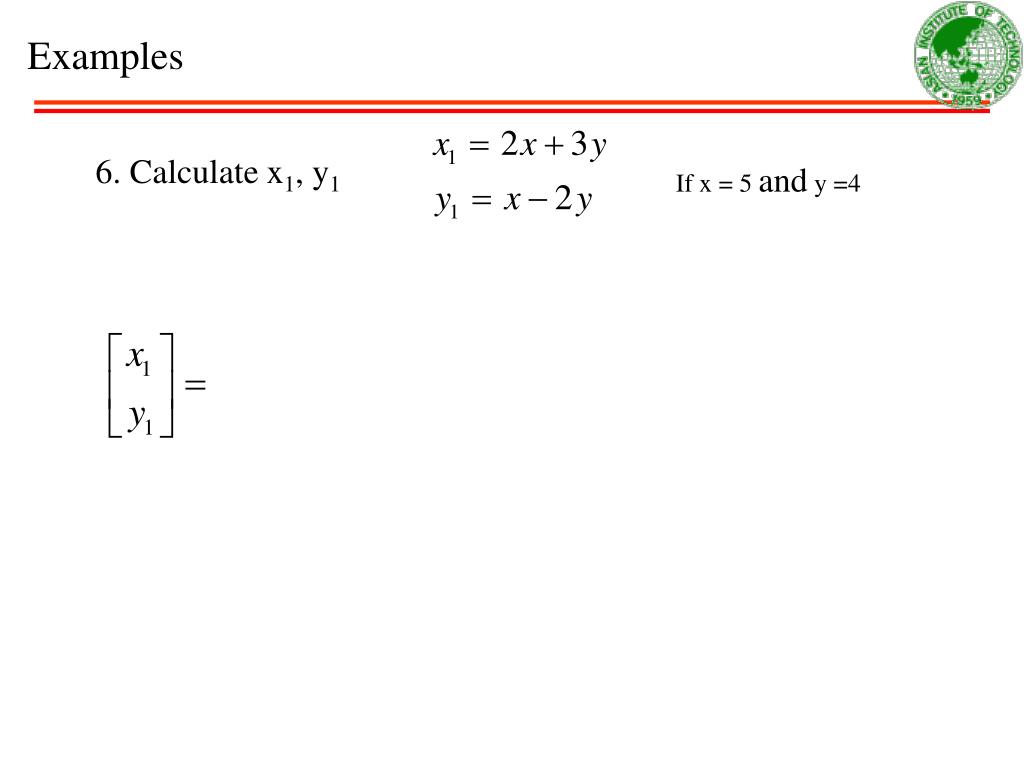 Examples

ASIAN INSTITUTE OF TECHNOLOGY 1959

6. Calculate $x_1$, $y_1$

$x_1 = 2x + 3y$
$y_1 = x - 2y$

If x = 5 and y =4

$\begin{bmatrix} x_1 \\ y_1 \end{bmatrix} =$